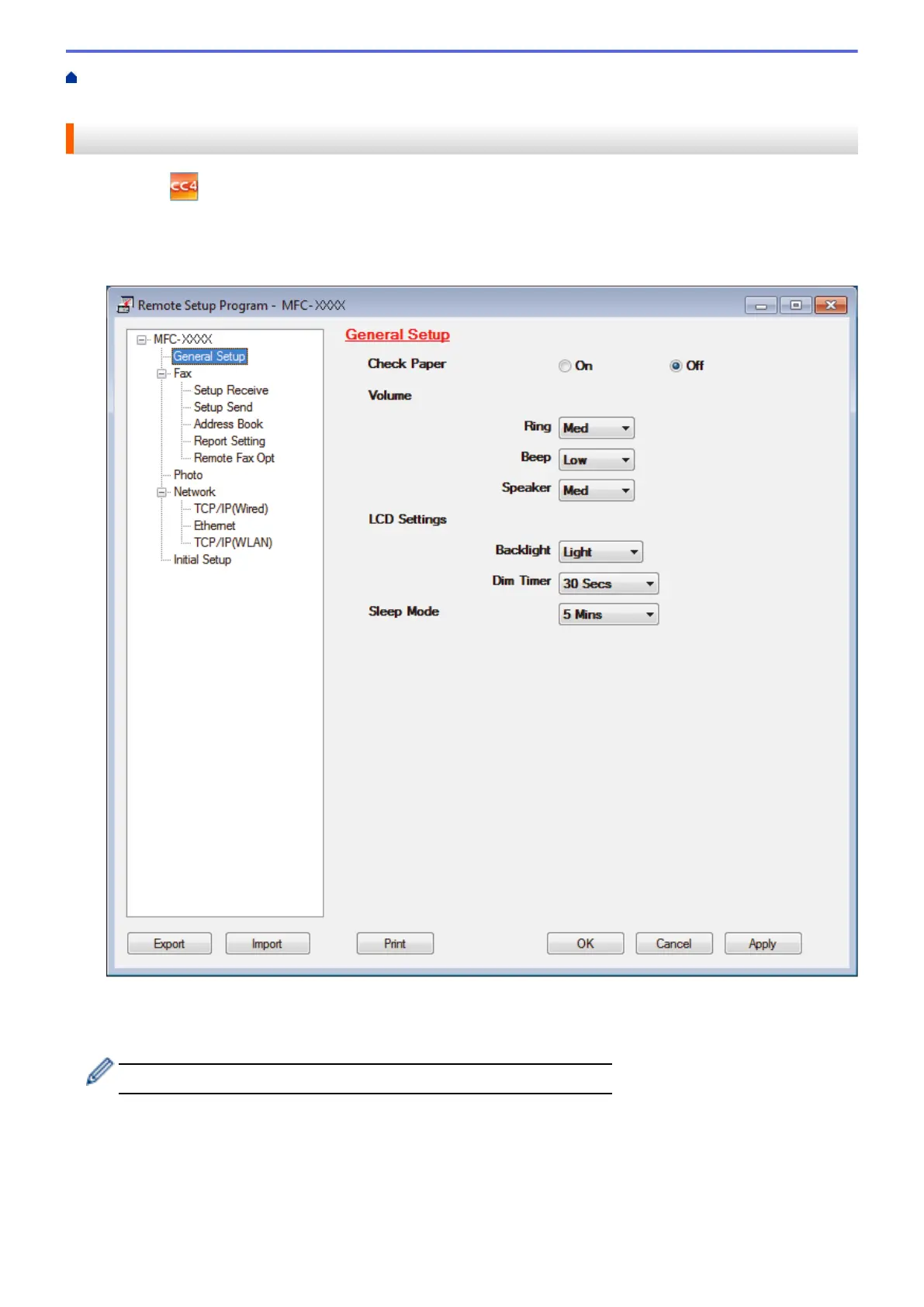 Remote Setup Program - MFC-XXXX

MFC-XXXX
General Setup
Fax
Setup Receive
Setup Send
Address Book
Report Setting
Remote Fax Opt
Photo
Network
TCP/IP(Wired)
Ethernet
TCP/IP(WLAN)
Initial Setup

General Setup

Check Paper
On
Off

Volume

Ring Med
Beep Low
Speaker Med

LCD Settings

Backlight Light
Dim Timer 30 Secs

Sleep Mode 5 Mins

Export Import Print OK Cancel Apply